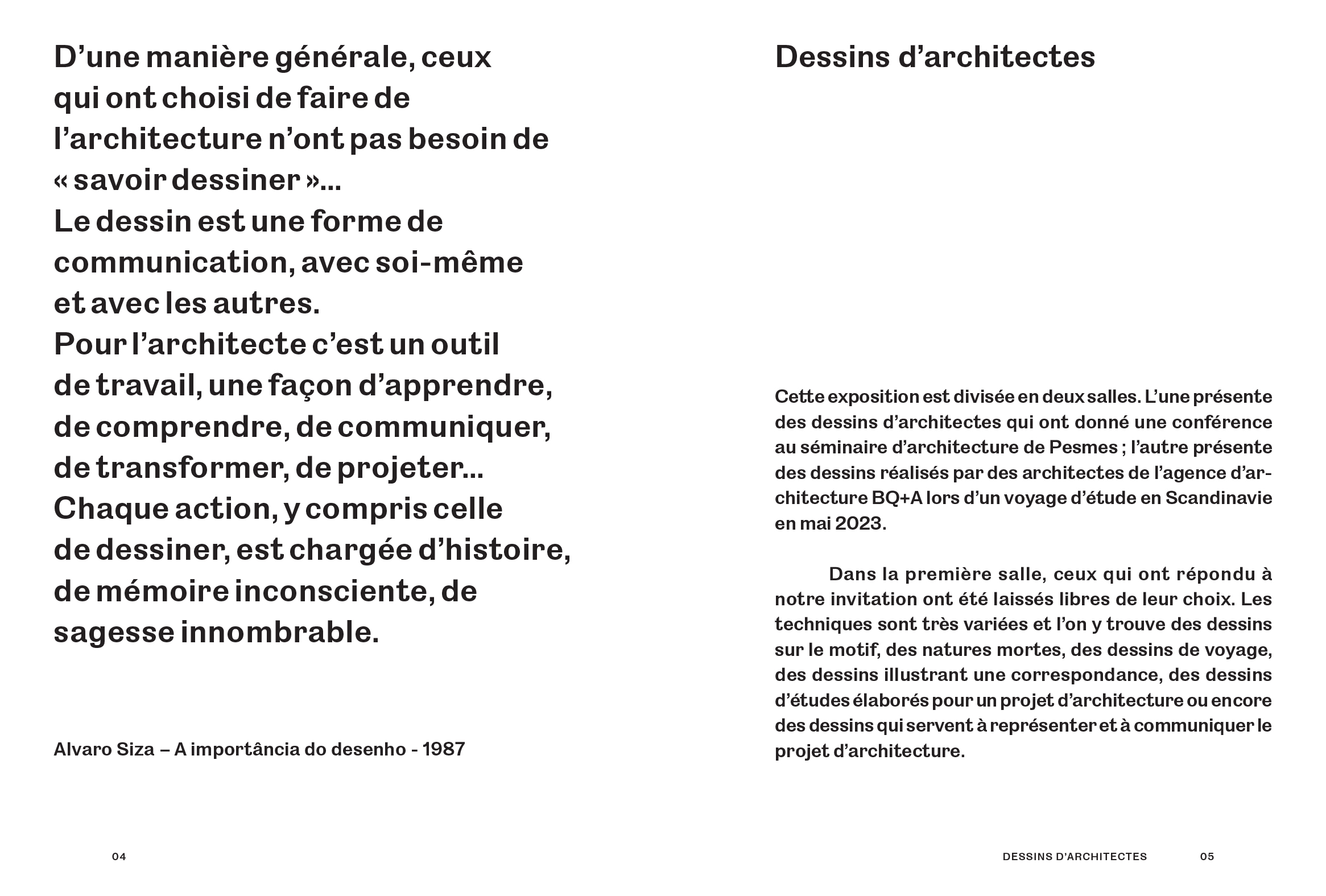 D’une manière générale, ceux qui ont choisi de faire de l’architecture n’ont pas besoin de « savoir dessiner »...
Le dessin est une forme de communication, avec soi-même et avec les autres.
Pour l’architecte c’est un outil de travail, une façon d’apprendre, de comprendre, de communiquer, de transformer, de projeter...
Chaque action, y compris celle de dessiner, est chargée d’histoire, de mémoire inconsciente, de sagesse innombrable.

Alvaro Siza – A importância do desenho - 1987

04

Dessins d’architectes

Cette exposition est divisée en deux salles. L’une présente des dessins d’architectes qui ont donné une conférence au séminaire d’architecture de Pesmes ; l’autre présente des dessins réalisés par des architectes de l’agence d’architecture BQ+A lors d’un voyage d’étude en Scandinavie en mai 2023.

Dans la première salle, ceux qui ont répondu à notre invitation ont été laissés libres de leur choix. Les techniques sont très variées et l’on y trouve des dessins sur le motif, des natures mortes, des dessins de voyage, des dessins illustrant une correspondance, des dessins d’études élaborés pour un projet d’architecture ou encore des dessins qui servent à représenter et à communiquer le projet d’architecture.

DESSINS D’ARCHITECTES 05